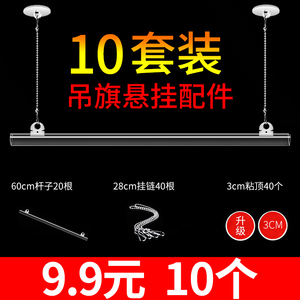 10套装
吊旗悬挂配件

60cm杆子20根

28cm挂链40根

3cm粘顶40个

升级

3CM

9.9元 10个